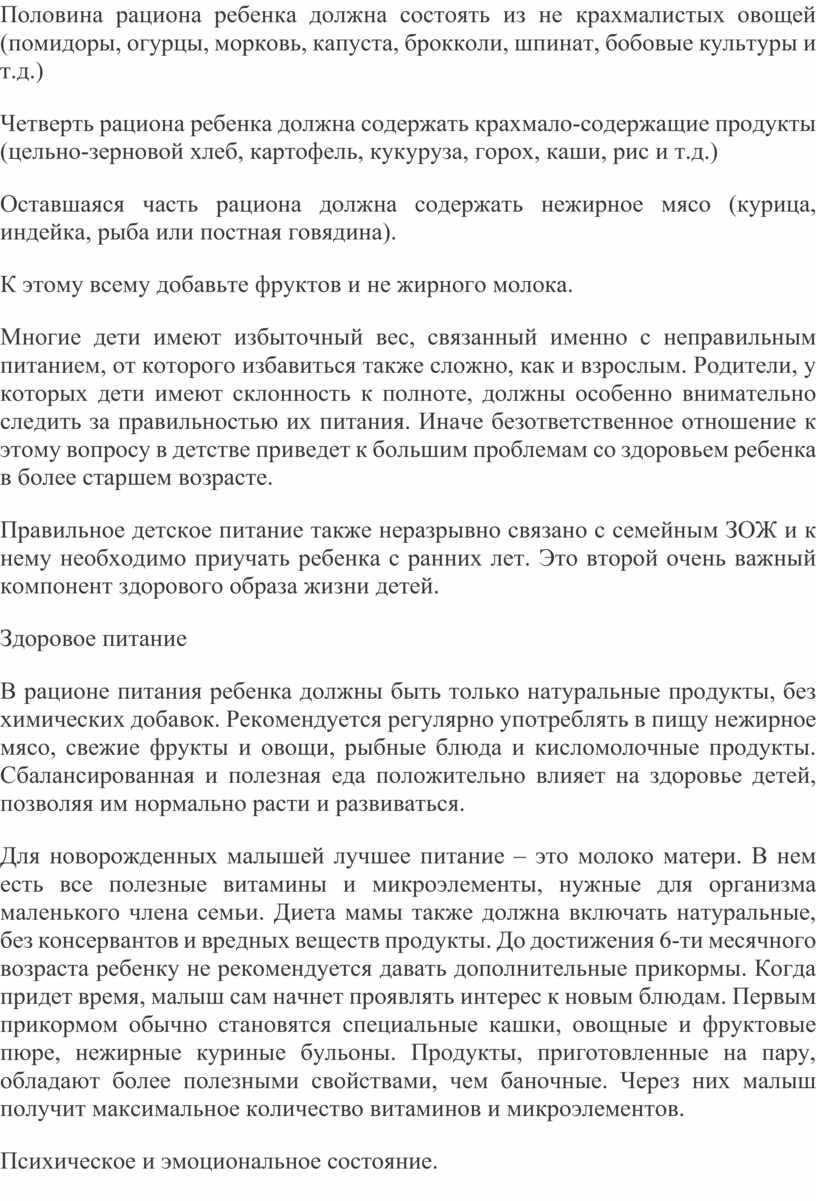 Половина рациона ребенка должна состоять из не крахмалистых овощей (помидоры, огурцы, морковь, капуста, брокколи, шпинат, бобовые культуры и т.д.)

Четверть рациона ребенка должна содержать крахмало-содержащие продукты (цельно-зерновой хлеб, картофель, кукуруза, горох, каши, рис и т.д.)

Оставшаяся часть рациона должна содержать нежирное мясо (курица, индейка, рыба или постная говядина).

К этому всему добавьте фруктов и не жирного молока.

Многие дети имеют избыточный вес, связанный именно с неправильным питанием, от которого избавиться также сложно, как и взрослым. Родители, у которых дети имеют склонность к полноте, должны особенно внимательно следить за правильностью их питания. Иначе безответственное отношение к этому вопросу в детстве приведет к большим проблемам со здоровьем ребенка в более старшем возрасте.

Правильное детское питание также неразрывно связано с семейным ЗОЖ и к нему необходимо приучать ребенка с ранних лет. Это второй очень важный компонент здорового образа жизни детей.

Здоровое питание

В рационе питания ребенка должны быть только натуральные продукты, без химических добавок. Рекомендуется регулярно употреблять в пищу нежирное мясо, свежие фрукты и овощи, рыбные блюда и кисломолочные продукты. Сбалансированная и полезная еда положительно влияет на здоровье детей, позволяя им нормально расти и развиваться.

Для новорожденных малышей лучшее питание – это молоко матери. В нем есть все полезные витамины и микроэлементы, нужные для организма маленького члена семьи. Диета мамы также должна включать натуральные, без консервантов и вредных веществ продукты. До достижения 6-ти месячного возраста ребенку не рекомендуется давать дополнительные прикормы. Когда придет время, малыш сам начнет проявлять интерес к новым блюдам. Первым прикормом обычно становятся специальные кашки, овощные и фруктовые пюре, нежирные куриные бульоны. Продукты, приготовленные на пару, обладают более полезными свойствами, чем баночные. Через них малыш получит максимальное количество витаминов и микроэлементов.

Психическое и эмоциональное состояние.